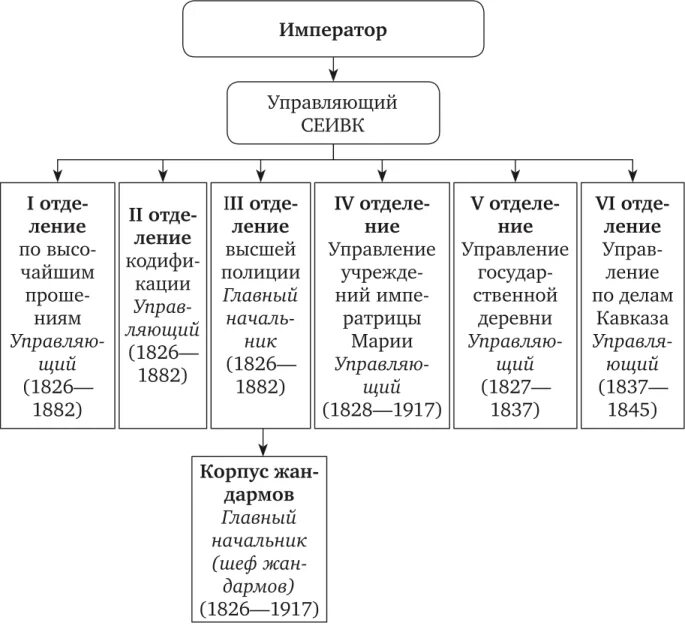 Император

Управляющий СЕИВК

I отделение по высочайшим прошениям Управляющий (1826—1882)

II отделение кодификации Управляющий (1826—1882)

III отделение высшей полиции Главный начальник (1826—1882)

IV отделение Управление учреждений императрицы Марии Управляющий (1828—1917)

V отделение Управление государственной деревни Управляющий (1827—1837)

VI отделение Управление по делам Кавказа Управляющий (1837—1845)

Корпус жандармов Главный начальник (шеф жандармов) (1826—1917)